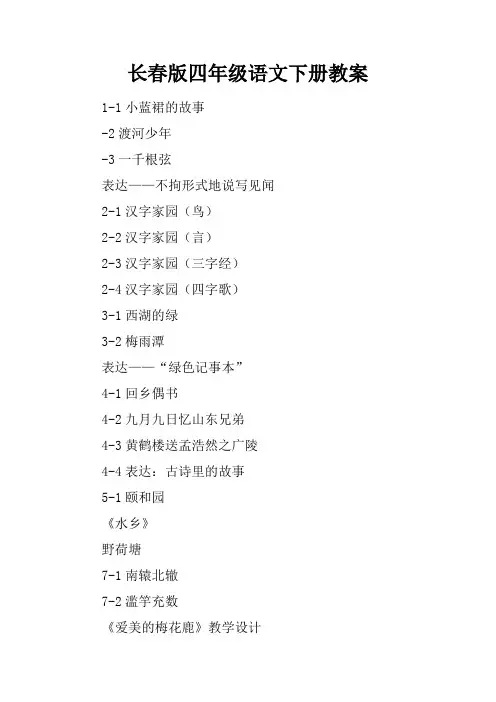 长春版四年级语文下册教案

1-1小蓝裙的故事

-2渡河少年

-3一千根弦

表达——不拘形式地说写见闻

2-1汉字家园（鸟）

2-2汉字家园（言）

2-3汉字家园（三字经）

2-4汉字家园（四字歌）

3-1西湖的绿

3-2梅雨潭

表达——“绿色记事本”

4-1回乡偶书

4-2九月九日忆山东兄弟

4-3黄鹤楼送孟浩然之广陵

4-4表达：古诗里的故事

5-1颐和园

《水乡》

野荷塘

7-1南辕北辙

7-2滥竽充数

《爱美的梅花鹿》教学设计